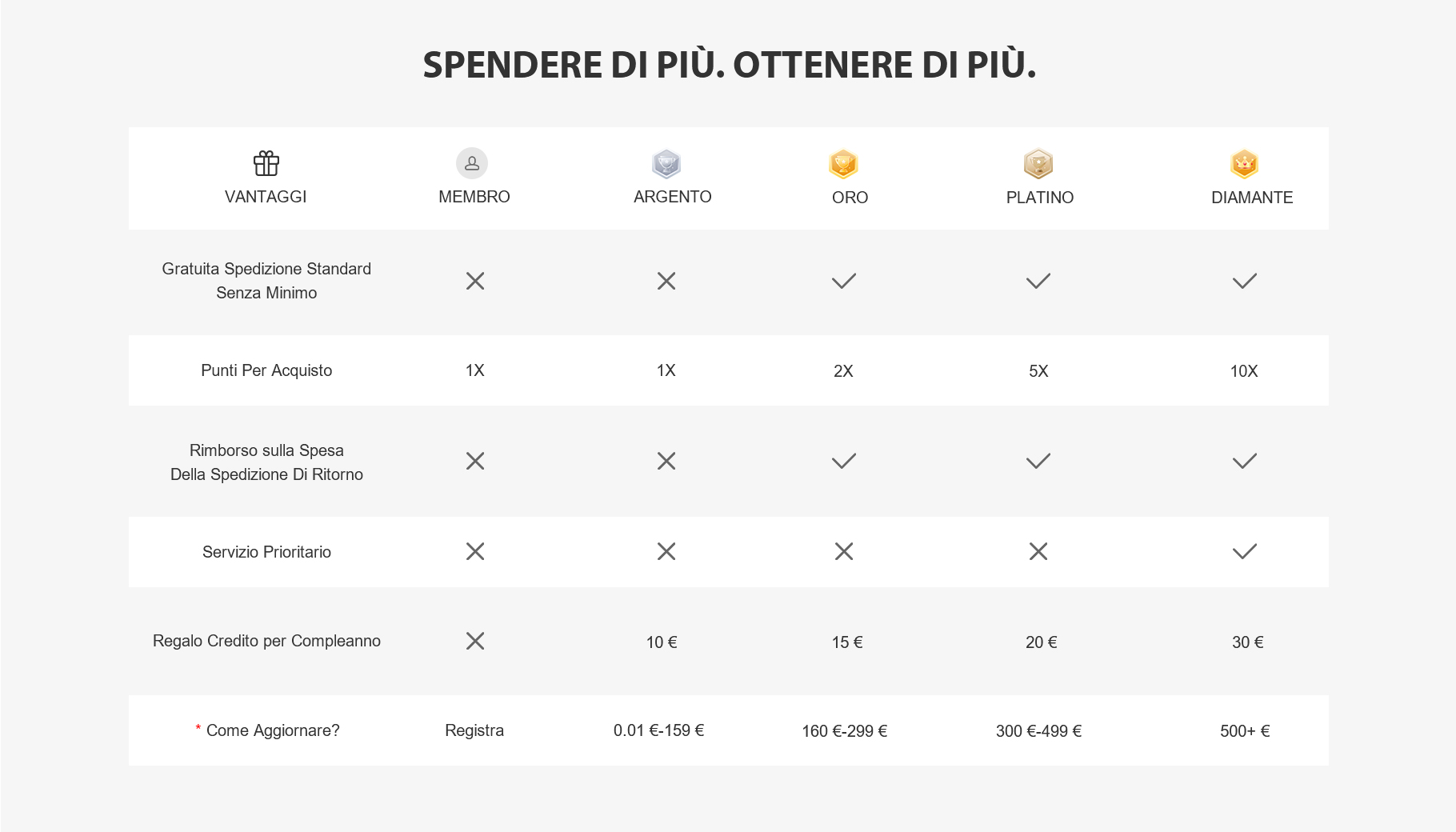 SPENDERE DI PIÙ. OTTENERE DI PIÙ.

| VANTAGGI | MEMBRO | ARGENTO | ORO | PLATINO | DIAMANTE |
|---|---|---|---|---|---|
| Gratuita Spedizione Standard Senza Minimo | ✕ | ✕ | ✓ | ✓ | ✓ |
| Punti Per Acquisto | 1X | 1X | 2X | 5X | 10X |
| Rimborso sulla Spesa Della Spedizione Di Ritorno | ✕ | ✕ | ✓ | ✓ | ✓ |
| Servizio Prioritario | ✕ | ✕ | ✕ | ✕ | ✓ |
| Regalo Credito per Compleanno | ✕ | 10 € | 15 € | 20 € | 30 € |
| * Come Aggiornare? | Registra | 0.01 €-159 € | 160 €-299 € | 300 €-499 € | 500+ € |